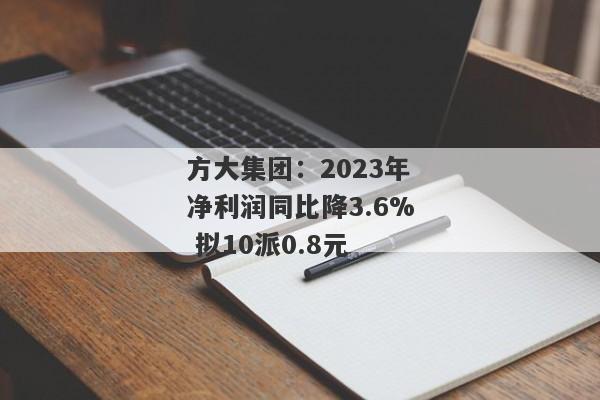 方大集团：2023年净利润同比降3.6% 拟10派0.8元